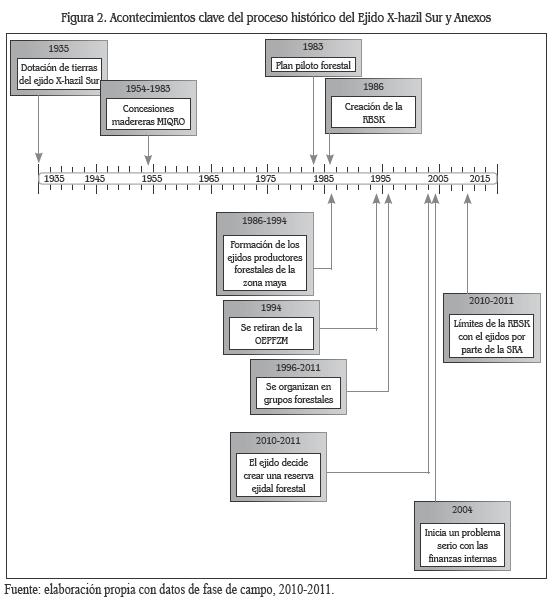 Figura 2. Acontecimientos clave del proceso histórico del Ejido X-hazil Sur y Anexos

1935
Dotación de tierras del ejido X-hazil Sur

1954-1983
Concesiones madereras MIQRO

1983
Plan piloto forestal

1986
Creación de la RBSK

1935 1945 1955 1965 1975 1985 1995 2005 2015

1986-1994
Formación de los ejidos productores forestales de la zona maya

1994
Se retiran de la OEPFZM

1996-2011
Se organizan en grupos forestales

2010-2011
El ejido decide crear una reserva ejidal forestal

2010-2011
Límites de la RBSK con el ejidos por parte de la SRA

2004
Inicia un problema serio con las finanzas internas

Fuente: elaboración propia con datos de fase de campo, 2010-2011.